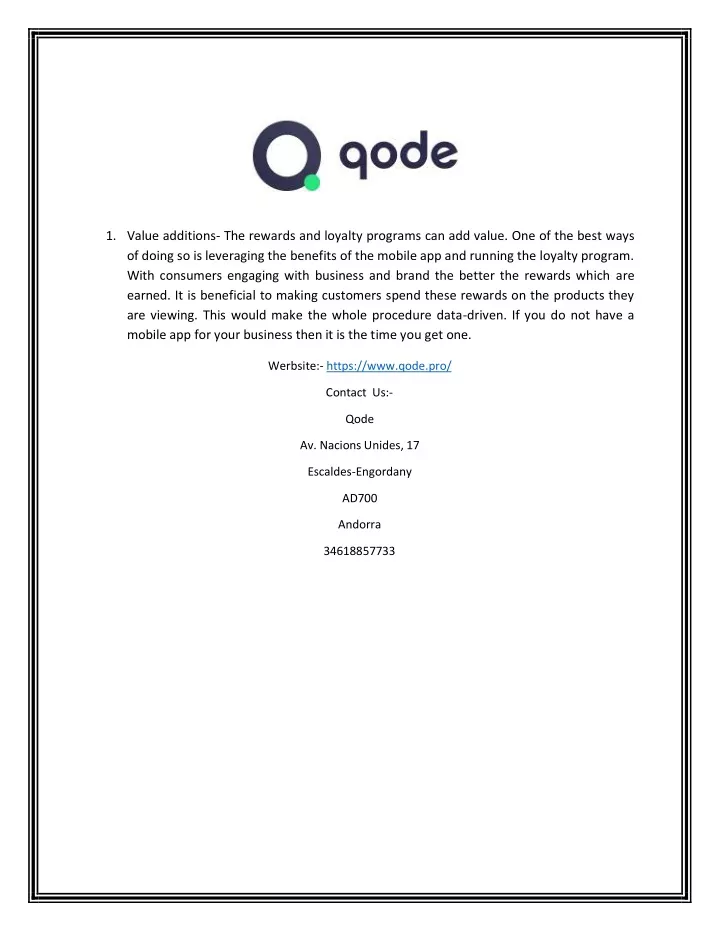 qode

1. Value additions- The rewards and loyalty programs can add value. One of the best ways of doing so is leveraging the benefits of the mobile app and running the loyalty program. With consumers engaging with business and brand the better the rewards which are earned. It is beneficial to making customers spend these rewards on the products they are viewing. This would make the whole procedure data-driven. If you do not have a mobile app for your business then it is the time you get one.

Werbsite:- https://www.qode.pro/

Contact Us:-

Qode

Av. Nacions Unides, 17

Escaldes-Engordany

AD700

Andorra

34618857733